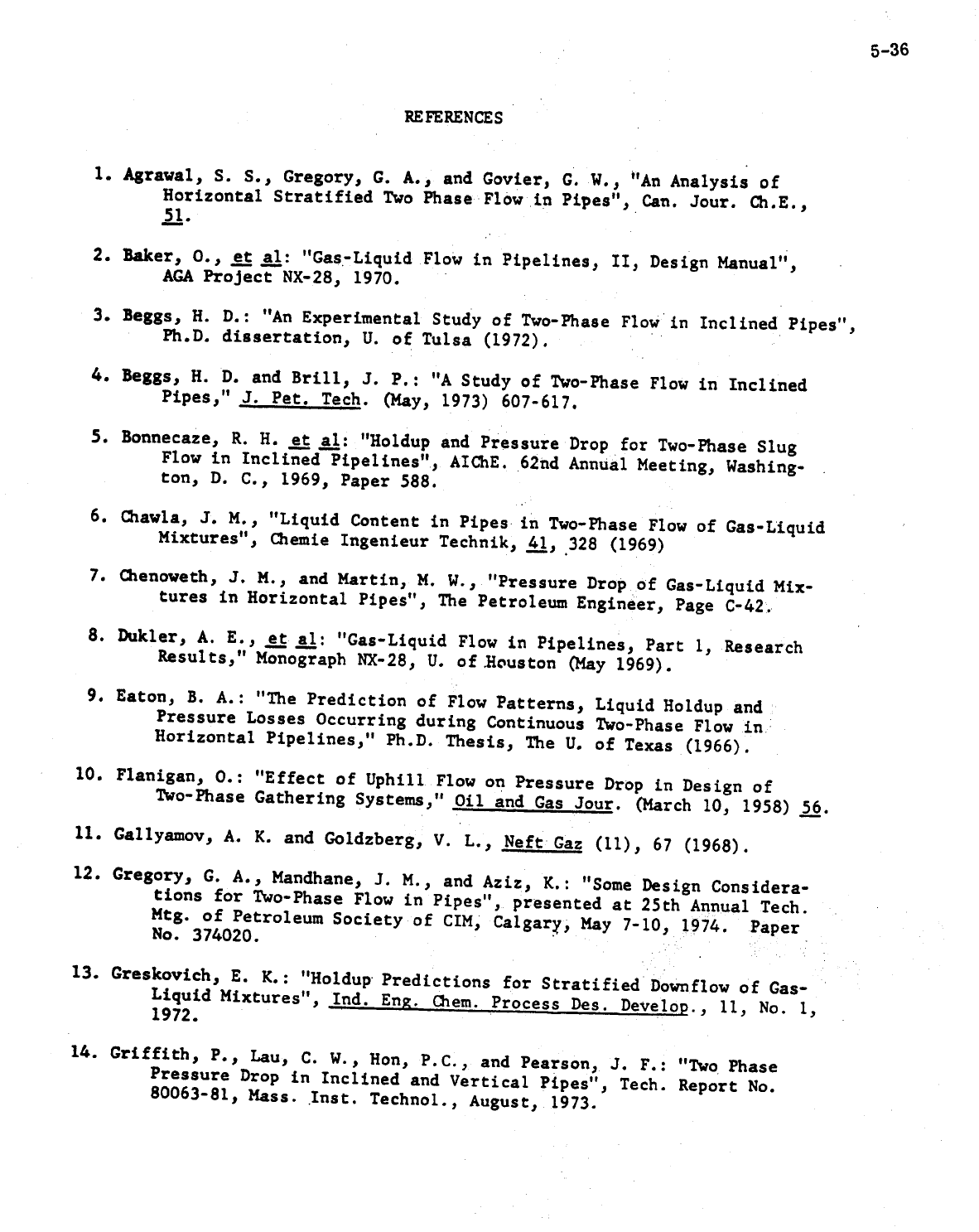 5-36

REFERENCES

1. Agrawal, S. S., Gregory, G. A., and Govier, G. W., "An Analysis of Horizontal Stratified Two Phase Flow in Pipes", Can. Jour. Ch.E., 51.

2. Baker, O., et al: "Gas-Liquid Flow in Pipelines, II, Design Manual", AGA Project NX-28, 1970.

3. Beggs, H. D.: "An Experimental Study of Two-Phase Flow in Inclined Pipes", Ph.D. dissertation, U. of Tulsa (1972).

4. Beggs, H. D. and Brill, J. P.: "A Study of Two-Phase Flow in Inclined Pipes," J. Pet. Tech. (May, 1973) 607-617.

5. Bonnecaze, R. H. et al: "Holdup and Pressure Drop for Two-Phase Slug Flow in Inclined Pipelines", AIChE. 62nd Annual Meeting, Washington, D. C., 1969, Paper 588.

6. Chawla, J. M., "Liquid Content in Pipes in Two-Phase Flow of Gas-Liquid Mixtures", Chemie Ingenieur Technik, 41, 328 (1969)

7. Chenoweth, J. M., and Martin, M. W., "Pressure Drop of Gas-Liquid Mixtures in Horizontal Pipes", The Petroleum Engineer, Page C-42.

8. Dukler, A. E., et al: "Gas-Liquid Flow in Pipelines, Part 1, Research Results," Monograph NX-28, U. of Houston (May 1969).

9. Eaton, B. A.: "The Prediction of Flow Patterns, Liquid Holdup and Pressure Losses Occurring during Continuous Two-Phase Flow in Horizontal Pipelines," Ph.D. Thesis, The U. of Texas (1966).

10. Flanigan, O.: "Effect of Uphill Flow on Pressure Drop in Design of Two-Phase Gathering Systems," Oil and Gas Jour. (March 10, 1958) 56.

11. Gallyamov, A. K. and Goldzberg, V. L., Neft Gaz (11), 67 (1968).

12. Gregory, G. A., Mandhane, J. M., and Aziz, K.: "Some Design Considerations for Two-Phase Flow in Pipes", presented at 25th Annual Tech. Mtg. of Petroleum Society of CIM, Calgary, May 7-10, 1974. Paper No. 374020.

13. Greskovich, E. K.: "Holdup Predictions for Stratified Downflow of Gas-Liquid Mixtures", Ind. Eng. Chem. Process Des. Develop., 11, No. 1, 1972.

14. Griffith, P., Lau, C. W., Hon, P.C., and Pearson, J. F.: "Two Phase Pressure Drop in Inclined and Vertical Pipes", Tech. Report No. 80063-81, Mass. Inst. Technol., August, 1973.